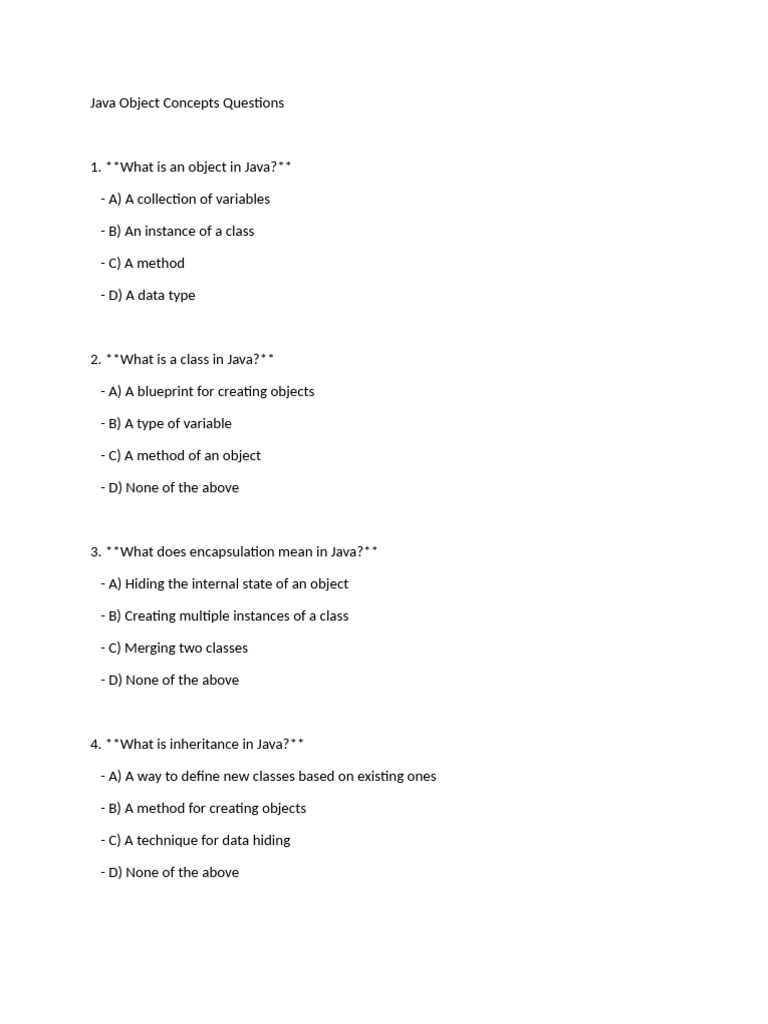 Java Object Concepts Questions

1. **What is an object in Java?**

- A) A collection of variables

- B) An instance of a class

- C) A method

- D) A data type

2. **What is a class in Java?**

- A) A blueprint for creating objects

- B) A type of variable

- C) A method of an object

- D) None of the above

3. **What does encapsulation mean in Java?**

- A) Hiding the internal state of an object

- B) Creating multiple instances of a class

- C) Merging two classes

- D) None of the above

4. **What is inheritance in Java?**

- A) A way to define new classes based on existing ones

- B) A method for creating objects

- C) A technique for data hiding

- D) None of the above